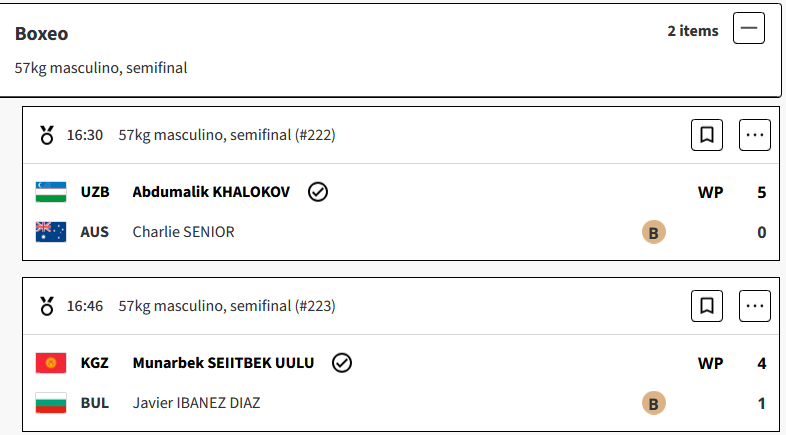 Boxeo
2 items
57kg masculino, semifinal

16:30 57kg masculino, semifinal (#222)

UZB Abdumalik KHALOKOV WP 5
AUS Charlie SENIOR B 0

16:46 57kg masculino, semifinal (#223)

KGZ Munarbek SEIITBEK UULU WP 4
BUL Javier IBANEZ DIAZ B 1